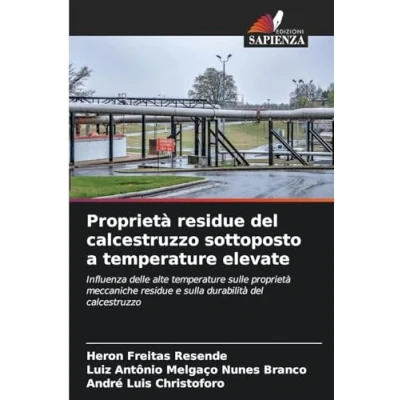 EDIZIONI
SAPIENZA

Proprietà residue del calcestruzzo sottoposto a temperature elevate

Influenza delle alte temperature sulle proprietà meccaniche residue e sulla durabilità del calcestruzzo

Heron Freitas Resende
Luiz Antônio Melgaço Nunes Branco
André Luis Christoforo